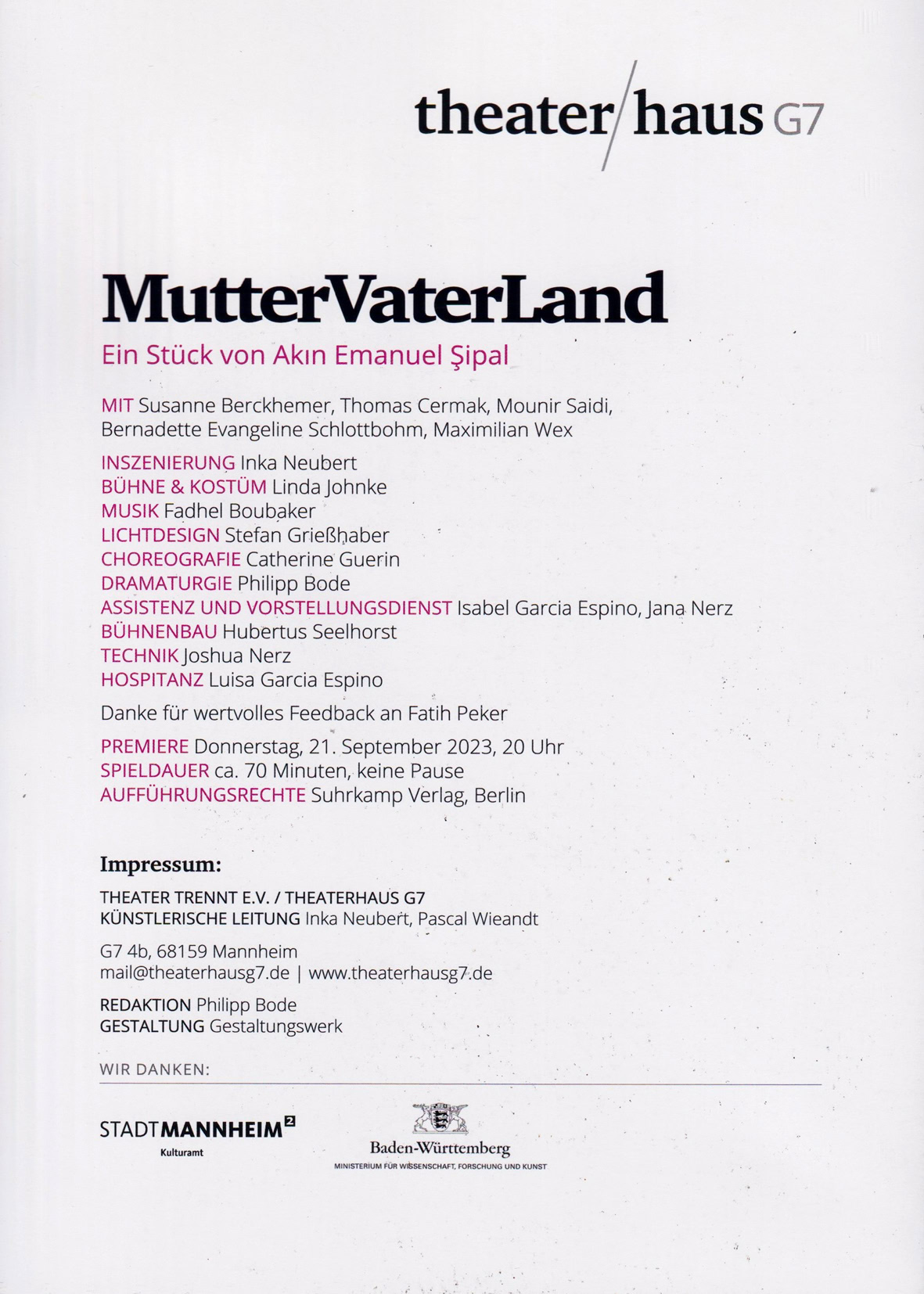 theater/haus G7

MutterVaterLand

Ein Stück von Akın Emanuel Şipal

MIT Susanne Berckhemer, Thomas Cermak, Mounir Saidi, Bernadette Evangeline Schlottbohm, Maximilian Wex

INSZENIERUNG Inka Neubert
BÜHNE & KOSTÜM Linda Johnke
MUSIK Fadhel Boubaker
LICHTDESIGN Stefan Grießhaber
CHOREOGRAFIE Catherine Guerin
DRAMATURGIE Philipp Bode
ASSISTENZ UND VORSTELLUNGSDIENST Isabel Garcia Espino, Jana Nerz
BÜHNENBAU Hubertus Seelhorst
TECHNIK Joshua Nerz
HOSPITANZ Luisa Garcia Espino

Danke für wertvolles Feedback an Fatih Peker

PREMIERE Donnerstag, 21. September 2023, 20 Uhr
SPIELDAUER ca. 70 Minuten, keine Pause
AUFFÜHRUNGSRECHTE Suhrkamp Verlag, Berlin

Impressum:

THEATER TRENNT E.V. / THEATERHAUS G7
KÜNSTLERISCHE LEITUNG Inka Neubert, Pascal Wieandt

G7 4b, 68159 Mannheim
mail@theaterhausg7.de | www.theaterhausg7.de

REDAKTION Philipp Bode
GESTALTUNG Gestaltungswerk

WIR DANKEN:

STADTMANNHEIM²
Kulturamt

Baden-Württemberg
MINISTERIUM FÜR WISSENSCHAFT, FORSCHUNG UND KUNST